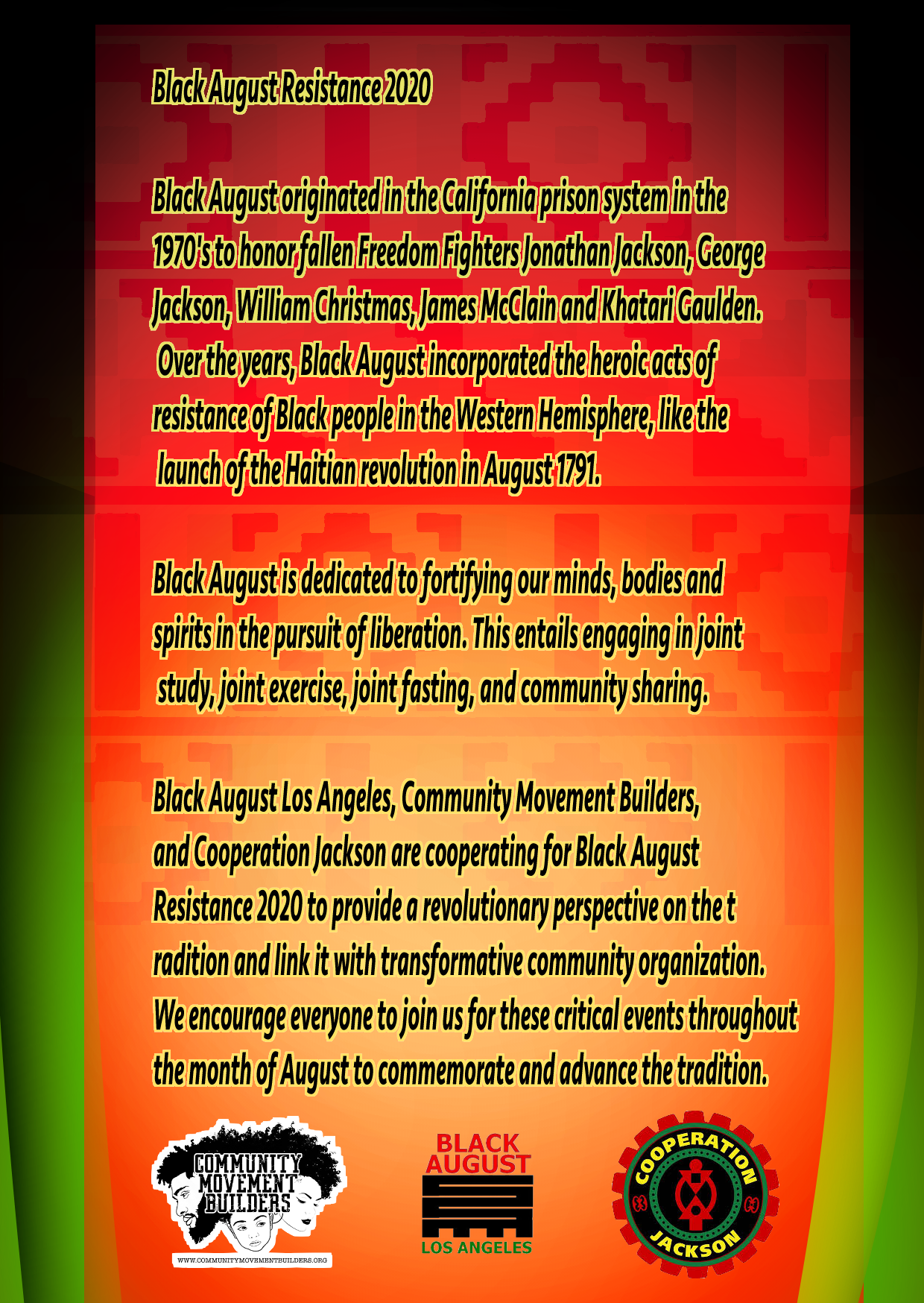 Black August Resistance 2020

Black August originated in the California prison system in the 1970's to honor fallen Freedom Fighters Jonathan Jackson, George Jackson, William Christmas, James McClain and Khatari Gaulden. Over the years, Black August incorporated the heroic acts of resistance of Black people in the Western Hemisphere, like the launch of the Haitian revolution in August 1791.

Black August is dedicated to fortifying our minds, bodies and spirits in the pursuit of liberation. This entails engaging in joint study, joint exercise, joint fasting, and community sharing.

Black August Los Angeles, Community Movement Builders, and Cooperation Jackson are cooperating for Black August Resistance 2020 to provide a revolutionary perspective on the t radition and link it with transformative community organization. We encourage everyone to join us for these critical events throughout the month of August to commemorate and advance the tradition.

COMMUNITY MOVEMENT BUILDERS
WWW.COMMUNITYMOVEMENTBUILDERS.ORG

BLACK AUGUST
LOS ANGELES

COOPERATION JACKSON